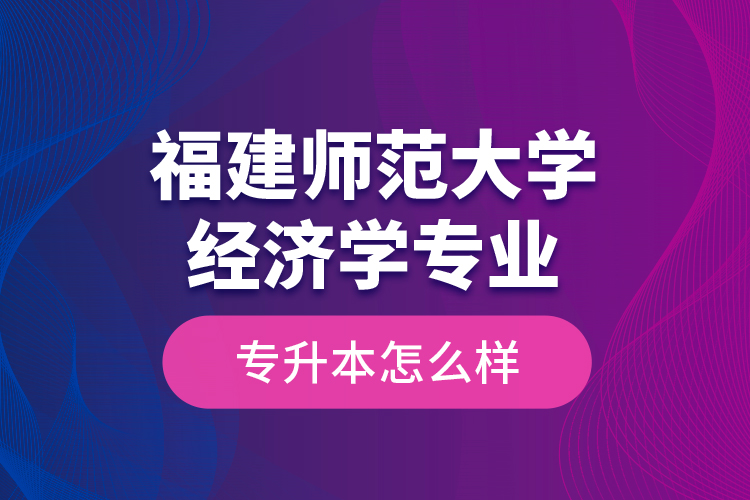 福建师范大学
经济学专业

专升本怎么样